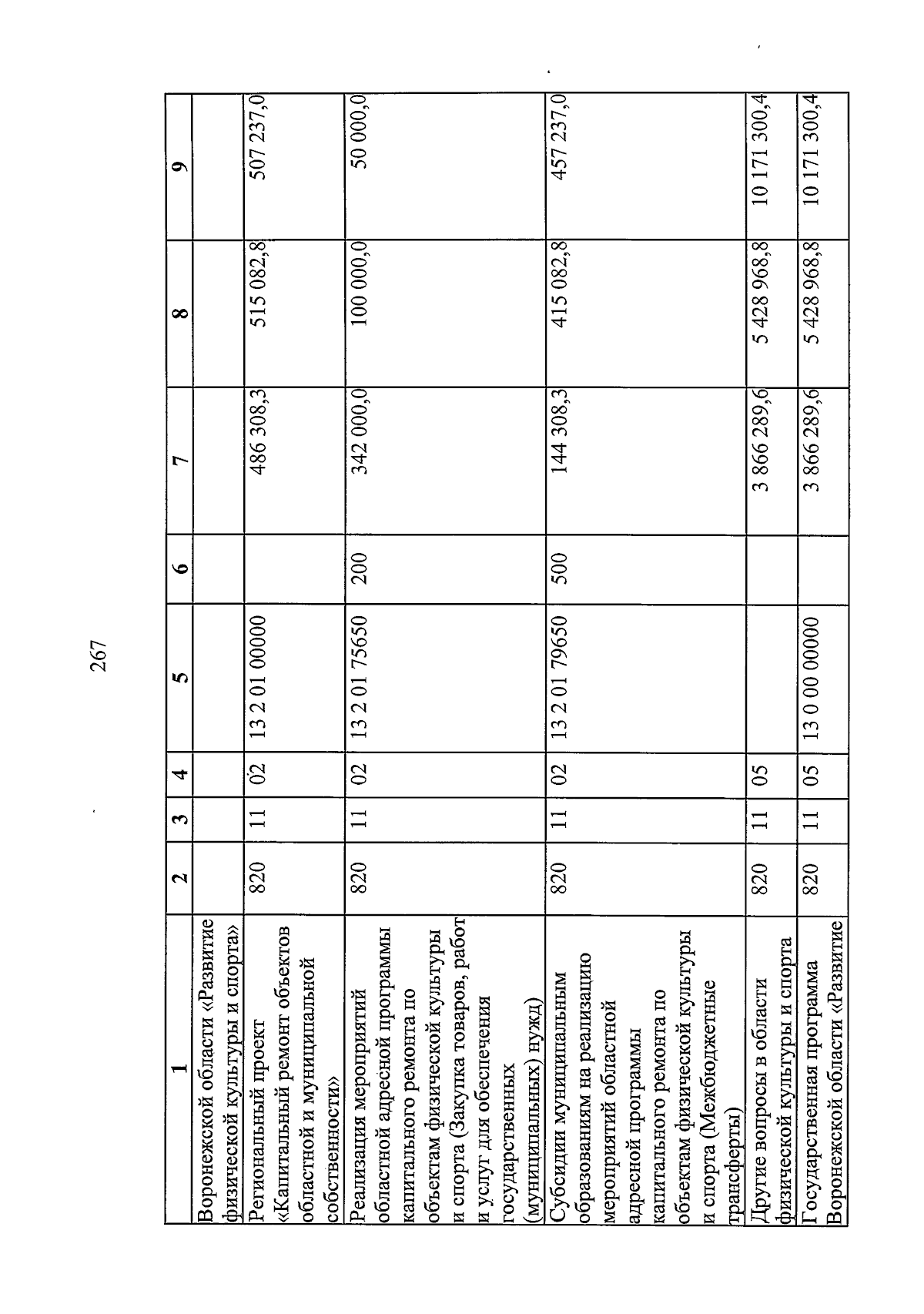 267

| 1 | 2 | 3 | 4 | 5 | 6 | 7 | 8 | 9 |
|---|---|---|---|---|---|---|---|---|
| Воронежской области «Развитие физической культуры и спорта» | | | | | | | | |
| Региональный проект «Капитальный ремонт объектов областной и муниципальной собственности» | 820 | 11 | 02 | 13 2 01 00000 | | 486 308,3 | 515 082,8 | 507 237,0 |
| Реализация мероприятий областной адресной программы капитального ремонта по объектам физической культуры и спорта (Закупка товаров, работ и услуг для обеспечения государственных (муниципальных) нужд) | 820 | 11 | 02 | 13 2 01 75650 | 200 | 342 000,0 | 100 000,0 | 50 000,0 |
| Субсидии муниципальным образованиям на реализацию мероприятий областной адресной программы капитального ремонта по объектам физической культуры и спорта (Межбюджетные трансферты) | 820 | 11 | 02 | 13 2 01 79650 | 500 | 144 308,3 | 415 082,8 | 457 237,0 |
| Другие вопросы в области физической культуры и спорта | 820 | 11 | 05 | | | 3 866 289,6 | 5 428 968,8 | 10 171 300,4 |
| Государственная программа Воронежской области «Развитие | 820 | 11 | 05 | 13 0 00 00000 | | 3 866 289,6 | 5 428 968,8 | 10 171 300,4 |